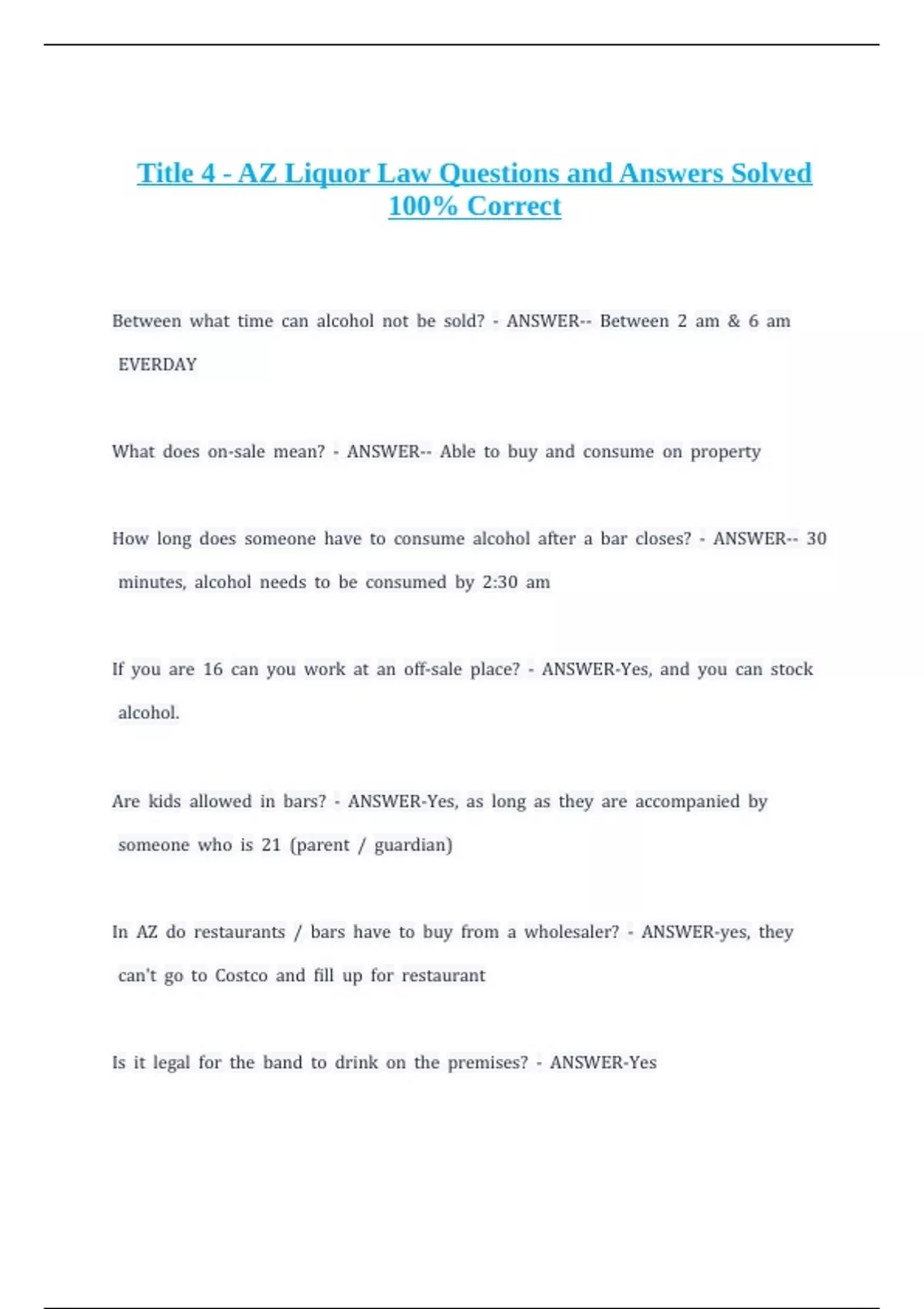 Title 4 - AZ Liquor Law Questions and Answers Solved 100% Correct

Between what time can alcohol not be sold? - ANSWER-- Between 2 am & 6 am EVERDAY

What does on-sale mean? - ANSWER-- Able to buy and consume on property

How long does someone have to consume alcohol after a bar closes? - ANSWER-- 30 minutes, alcohol needs to be consumed by 2:30 am

If you are 16 can you work at an off-sale place? - ANSWER-Yes, and you can stock alcohol.

Are kids allowed in bars? - ANSWER-Yes, as long as they are accompanied by someone who is 21 (parent / guardian)

In AZ do restaurants / bars have to buy from a wholesaler? - ANSWER-yes, they can't go to Costco and fill up for restaurant

Is it legal for the band to drink on the premises? - ANSWER-Yes